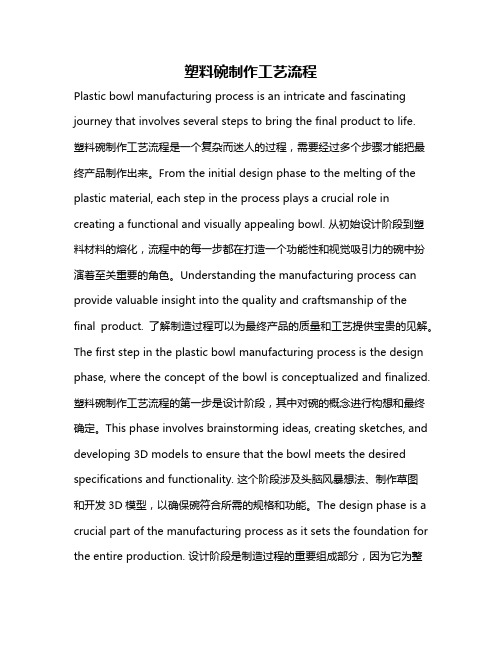 塑料碗制作工艺流程

Plastic bowl manufacturing process is an intricate and fascinating journey that involves several steps to bring the final product to life. 塑料碗制作工艺流程是一个复杂而迷人的过程，需要经过多个步骤才能把最终产品制作出来。From the initial design phase to the melting of the plastic material, each step in the process plays a crucial role in creating a functional and visually appealing bowl. 从初始设计阶段到塑料材料的熔化，流程中的每一步都在打造一个功能性和视觉吸引力的碗中扮演着至关重要的角色。Understanding the manufacturing process can provide valuable insight into the quality and craftsmanship of the final product. 了解制造过程可以为最终产品的质量和工艺提供宝贵的见解。

The first step in the plastic bowl manufacturing process is the design phase, where the concept of the bowl is conceptualized and finalized. 塑料碗制作工艺流程的第一步是设计阶段，其中对碗的概念进行构想和最终确定。This phase involves brainstorming ideas, creating sketches, and developing 3D models to ensure that the bowl meets the desired specifications and functionality. 这个阶段涉及头脑风暴想法、制作草图和开发 3D 模型，以确保碗符合所需的规格和功能。The design phase is a crucial part of the manufacturing process as it sets the foundation for the entire production. 设计阶段是制造过程的重要组成部分，因为它为整